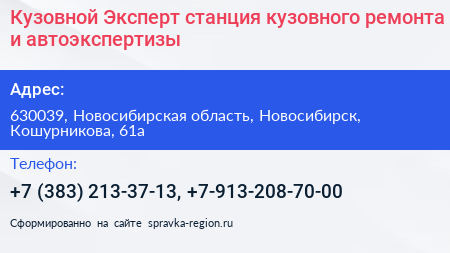 Кузовной Эксперт станция кузовного ремонта и автоэкспертизы

Адрес:

630039, Новосибирская область, Новосибирск, Кошурникова, 61а

Телефон:

+7 (383) 213-37-13, +7-913-208-70-00

Сформированно на сайте spravka-region.ru